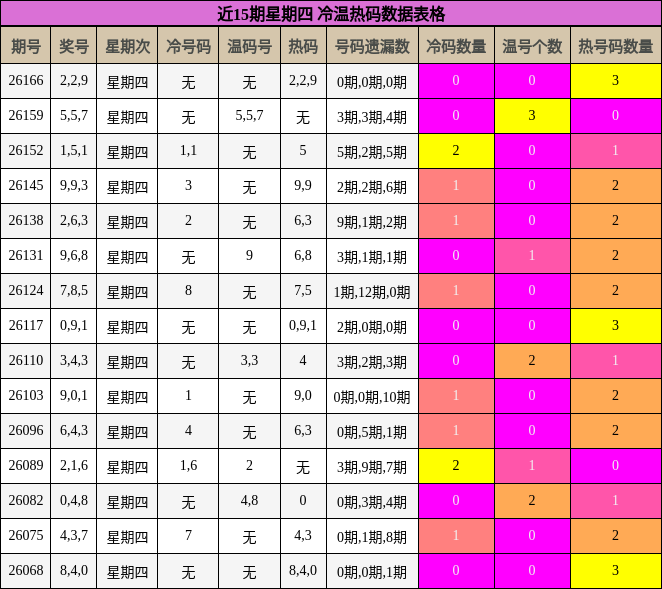 近15期星期四 冷温热码数据表格

| 期号 | 奖号 | 星期次 | 冷号码 | 温码号 | 热码 | 号码遗漏数 | 冷码数量 | 温号个数 | 热号码数量 |
|---|---|---|---|---|---|---|---|---|---|
| 26166 | 2,2,9 | 星期四 | 无 | 无 | 2,2,9 | 0期,0期,0期 | 0 | 0 | 3 |
| 26159 | 5,5,7 | 星期四 | 无 | 5,5,7 | 无 | 3期,3期,4期 | 0 | 3 | 0 |
| 26152 | 1,5,1 | 星期四 | 1,1 | 无 | 5 | 5期,2期,5期 | 2 | 0 | 1 |
| 26145 | 9,9,3 | 星期四 | 3 | 无 | 9,9 | 2期,2期,6期 | 1 | 0 | 2 |
| 26138 | 2,6,3 | 星期四 | 2 | 无 | 6,3 | 9期,1期,2期 | 1 | 0 | 2 |
| 26131 | 9,6,8 | 星期四 | 无 | 9 | 6,8 | 3期,1期,1期 | 0 | 1 | 2 |
| 26124 | 7,8,5 | 星期四 | 8 | 无 | 7,5 | 1期,12期,0期 | 1 | 0 | 2 |
| 26117 | 0,9,1 | 星期四 | 无 | 无 | 0,9,1 | 2期,0期,0期 | 0 | 0 | 3 |
| 26110 | 3,4,3 | 星期四 | 无 | 3,3 | 4 | 3期,2期,3期 | 0 | 2 | 1 |
| 26103 | 9,0,1 | 星期四 | 1 | 无 | 9,0 | 0期,0期,10期 | 1 | 0 | 2 |
| 26096 | 6,4,3 | 星期四 | 4 | 无 | 6,3 | 0期,5期,1期 | 1 | 0 | 2 |
| 26089 | 2,1,6 | 星期四 | 1,6 | 2 | 无 | 3期,9期,7期 | 2 | 1 | 0 |
| 26082 | 0,4,8 | 星期四 | 无 | 4,8 | 0 | 0期,3期,4期 | 0 | 2 | 1 |
| 26075 | 4,3,7 | 星期四 | 7 | 无 | 4,3 | 0期,1期,8期 | 1 | 0 | 2 |
| 26068 | 8,4,0 | 星期四 | 无 | 无 | 8,4,0 | 0期,0期,1期 | 0 | 0 | 3 |